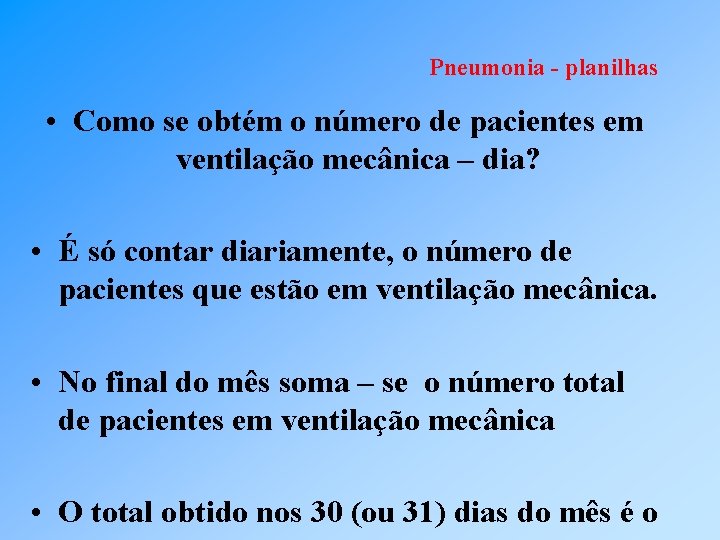 Pneumonia - planilhas

• Como se obtém o número de pacientes em ventilação mecânica – dia?

• É só contar diariamente, o número de pacientes que estão em ventilação mecânica.

• No final do mês soma – se o número total de pacientes em ventilação mecânica

• O total obtido nos 30 (ou 31) dias do mês é o